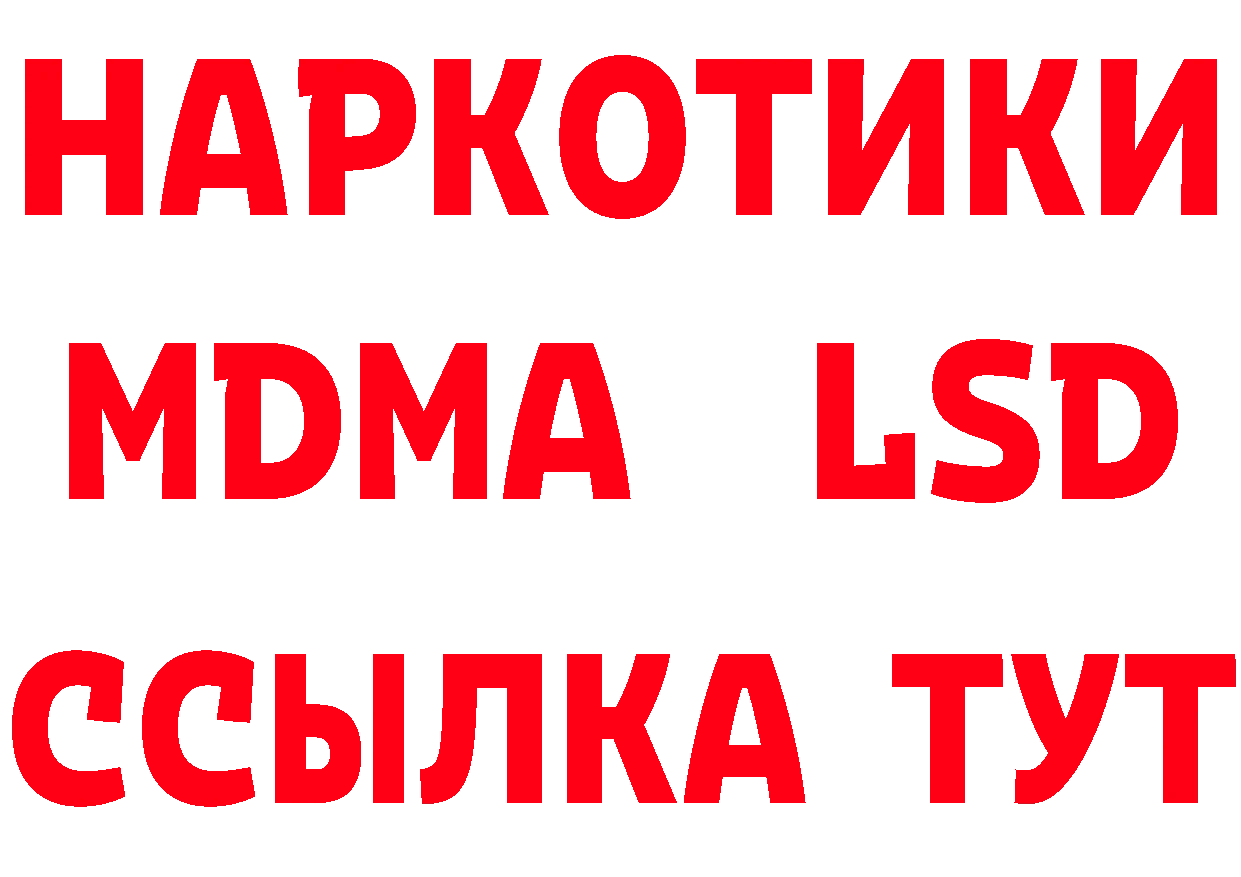 НАРКОТИКИ
MDMA LSD
ССЫЛКА ТУТ